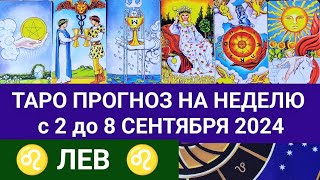 ТАРО ПРОГНОЗ НА НЕДЕЛЮ
с 2 до 8 СЕНТЯБРЯ 2024

♌ ЛЕВ ♌